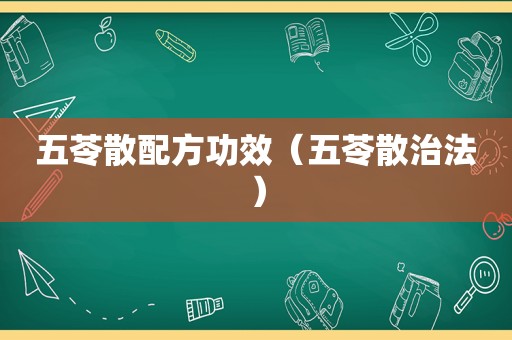 五苓散配方功效（五苓散治法）